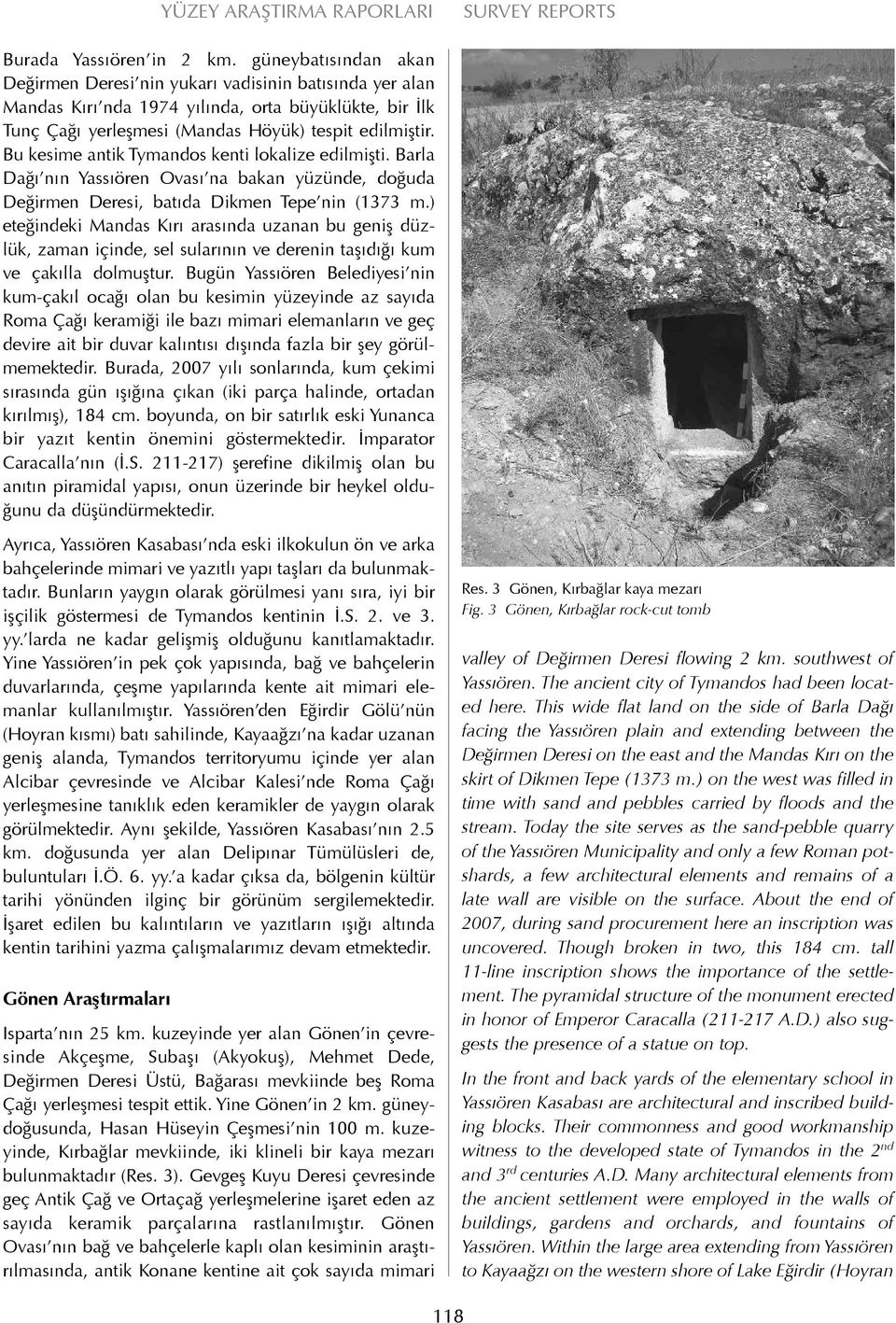 YÜZEY ARAŞTIRMA RAPORLARI SURVEY REPORTS

Burada Yassıören'in 2 km. güneybatısından akan Değirmen Deresi'nin yukarı vadisinin batısında yer alan Mandas Kırı'nda 1974 yılında, orta büyüklükte, bir İlk Tunç Çağı yerleşmesi (Mandas Höyük) tespit edilmiştir. Bu kesime antik Tymandos kenti lokalize edilmişti. Barla Dağı'nın Yassıören Ovası'na bakan yüzünde, doğuda Değirmen Deresi, batıda Dikmen Tepe'nin (1373 m.) eteğindeki Mandas Kırı arasında uzanan bu geniş düzlük, zaman içinde, sel sularının ve derenin taşıdığı kum ve çakılla dolmuştur. Bugün Yassıören Belediyesi'nin kum-çakıl ocağı olan bu kesimin yüzeyinde az sayıda Roma Çağı keramiği ile bazı mimari elemanların ve geç devire ait bir duvar kalıntısı dışında fazla bir şey görülmemektedir. Burada, 2007 yılı sonlarında, kum çekimi sırasında gün ışığına çıkan (iki parça halinde, ortadan kırılmış), 184 cm. boyunda, on bir satırlık eski Yunanca bir yazıt kentin önemini göstermektedir. İmparator Caracalla'nın (İ.S. 211-217) şerefine dikilmiş olan bu anıtın piramidal yapısı, onun üzerinde bir heykel olduğunu da düşündürmektedir.

Ayrıca, Yassıören Kasabası'nda eski ilkokulun ön ve arka bahçelerinde mimari ve yazıtlı yapı taşları da bulunmaktadır. Bunların yaygın olarak görülmesi yanı sıra, iyi bir işçilik göstermesi de Tymandos kentinin İ.S. 2. ve 3. yy.'larda ne kadar gelişmiş olduğunu kanıtlamaktadır. Yine Yassıören'in pek çok yapısında, bağ ve bahçelerin duvarlarında, çeşme yapılarında kente ait mimari elemanlar kullanılmıştır. Yassıören'den Eğirdir Gölü'nün (Hoyran kısmı) batı sahilinde, Kayaağzı'na kadar uzanan geniş alanda, Tymandos territoryumu içinde yer alan Alcibar çevresinde ve Alcibar Kalesi'nde Roma Çağı yerleşmesine tanıklık eden keramikler de yaygın olarak görülmektedir. Aynı şekilde, Yassıören Kasabası'nın 2.5 km. doğusunda yer alan Delipınar Tümülüsleri de, buluntuları İ.Ö. 6. yy.'a kadar çıksa da, bölgenin kültür tarihi yönünden ilginç bir görünüm sergilemektedir. İşaret edilen bu kalıntıların ve yazıtların ışığı altında kentin tarihini yazma çalışmalarımız devam etmektedir.

Gönen Araştırmaları

Isparta'nın 25 km. kuzeyinde yer alan Gönen'in çevresinde Akçeşme, Subaşı (Akyokuş), Mehmet Dede, Değirmen Deresi Üstü, Bağarası mevkiinde beş Roma Çağı yerleşmesi tespit ettik. Yine Gönen'in 2 km. güneydoğusunda, Hasan Hüseyin Çeşmesi'nin 100 m. kuzeyinde, Kırbağlar mevkiinde, iki klineli bir kaya mezarı bulunmaktadır (Res. 3). Gevgeş Kuyu Deresi çevresinde geç Antik Çağ ve Ortaçağ yerleşmelerine işaret eden az sayıda keramik parçalarına rastlanılmıştır. Gönen Ovası'nın bağ ve bahçelerle kaplı olan kesiminin araştırılmasında, antik Konane kentine ait çok sayıda mimari

Res. 3 Gönen, Kırbağlar kaya mezarı
Fig. 3 Gönen, Kırbağlar rock-cut tomb

valley of Değirmen Deresi flowing 2 km. southwest of Yassıören. The ancient city of Tymandos had been located here. This wide flat land on the side of Barla Dağı facing the Yassıören plain and extending between the Değirmen Deresi on the east and the Mandas Kırı on the skirt of Dikmen Tepe (1373 m.) on the west was filled in time with sand and pebbles carried by floods and the stream. Today the site serves as the sand-pebble quarry of the Yassıören Municipality and only a few Roman potshards, a few architectural elements and remains of a late wall are visible on the surface. About the end of 2007, during sand procurement here an inscription was uncovered. Though broken in two, this 184 cm. tall 11-line inscription shows the importance of the settlement. The pyramidal structure of the monument erected in honor of Emperor Caracalla (211-217 A.D.) also suggests the presence of a statue on top.

In the front and back yards of the elementary school in Yassıören Kasabası are architectural and inscribed building blocks. Their commonness and good workmanship witness to the developed state of Tymandos in the 2$^{nd}$ and 3$^{rd}$ centuries A.D. Many architectural elements from the ancient settlement were employed in the walls of buildings, gardens and orchards, and fountains of Yassıören. Within the large area extending from Yassıören to Kayaağzı on the western shore of Lake Eğirdir (Hoyran

118